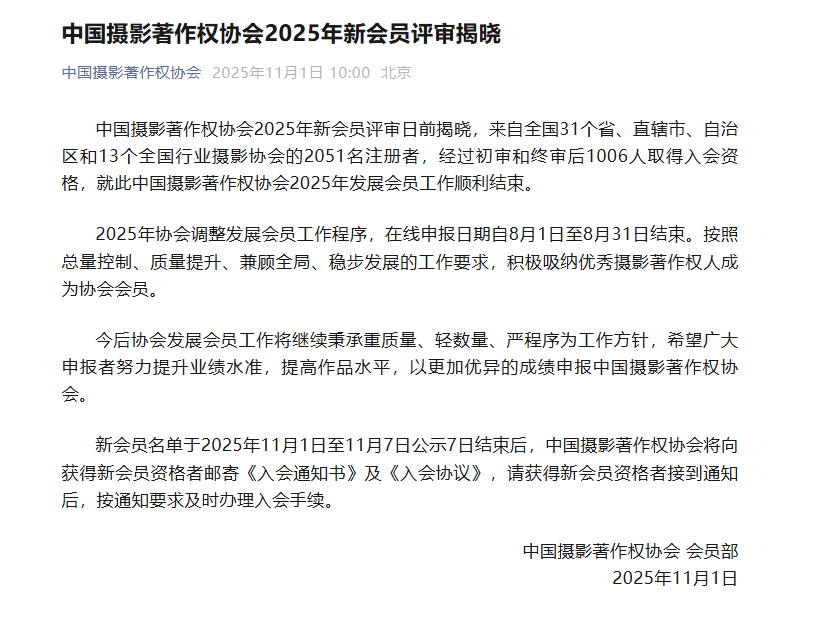 中国摄影著作权协会2025年新会员评审揭晓

中国摄影著作权协会 2025年11月1日 10:00 北京

中国摄影著作权协会2025年新会员评审日前揭晓，来自全国31个省、直辖市、自治区和13个全国行业摄影协会的2051名注册者，经过初审和终审后1006人取得入会资格，就此中国摄影著作权协会2025年发展会员工作顺利结束。

2025年协会调整发展会员工作程序，在线申报日期自8月1日至8月31日结束。按照总量控制、质量提升、兼顾全局、稳步发展的工作要求，积极吸纳优秀摄影著作权人成为协会会员。

今后协会发展会员工作将继续秉承重质量、轻数量、严程序为工作方针，希望广大申报者努力提升业绩水准，提高作品水平，以更加优异的成绩申报中国摄影著作权协会。

新会员名单于2025年11月1日至11月7日公示7日结束后，中国摄影著作权协会将向获得新会员资格者邮寄《入会通知书》及《入会协议》，请获得新会员资格者接到通知后，按通知要求及时办理入会手续。

中国摄影著作权协会 会员部
2025年11月1日